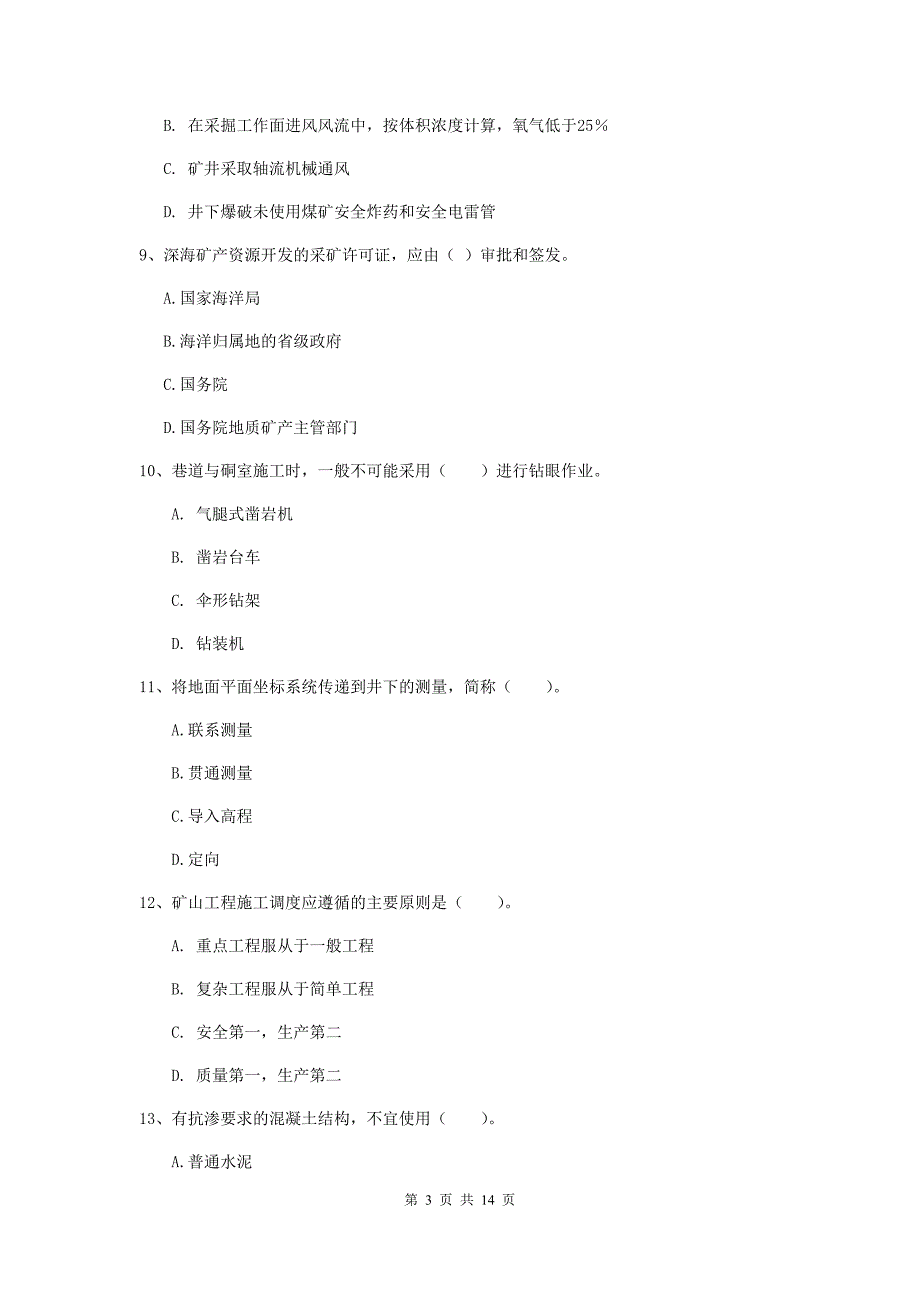 B. 在采掘工作面进风风流中，按体积浓度计算，氧气低于25％

C. 矿井采取轴流机械通风

D. 井下爆破未使用煤矿安全炸药和安全电雷管

9、深海矿产资源开发的采矿许可证，应由（ ）审批和签发。

A.国家海洋局

B.海洋归属地的省级政府

C.国务院

D.国务院地质矿产主管部门

10、巷道与硐室施工时，一般不可能采用（　　）进行钻眼作业。

A. 气腿式凿岩机

B. 凿岩台车

C. 伞形钻架

D. 钻装机

11、将地面平面坐标系统传递到井下的测量，简称（　　）。

A.联系测量

B.贯通测量

C.导入高程

D.定向

12、矿山工程施工调度应遵循的主要原则是（　　）。

A. 重点工程服从于一般工程

B. 复杂工程服从于简单工程

C. 安全第一，生产第二

D. 质量第一，生产第二

13、有抗渗要求的混凝土结构，不宜使用（　　）。

A.普通水泥

第 3 页 共 14 页